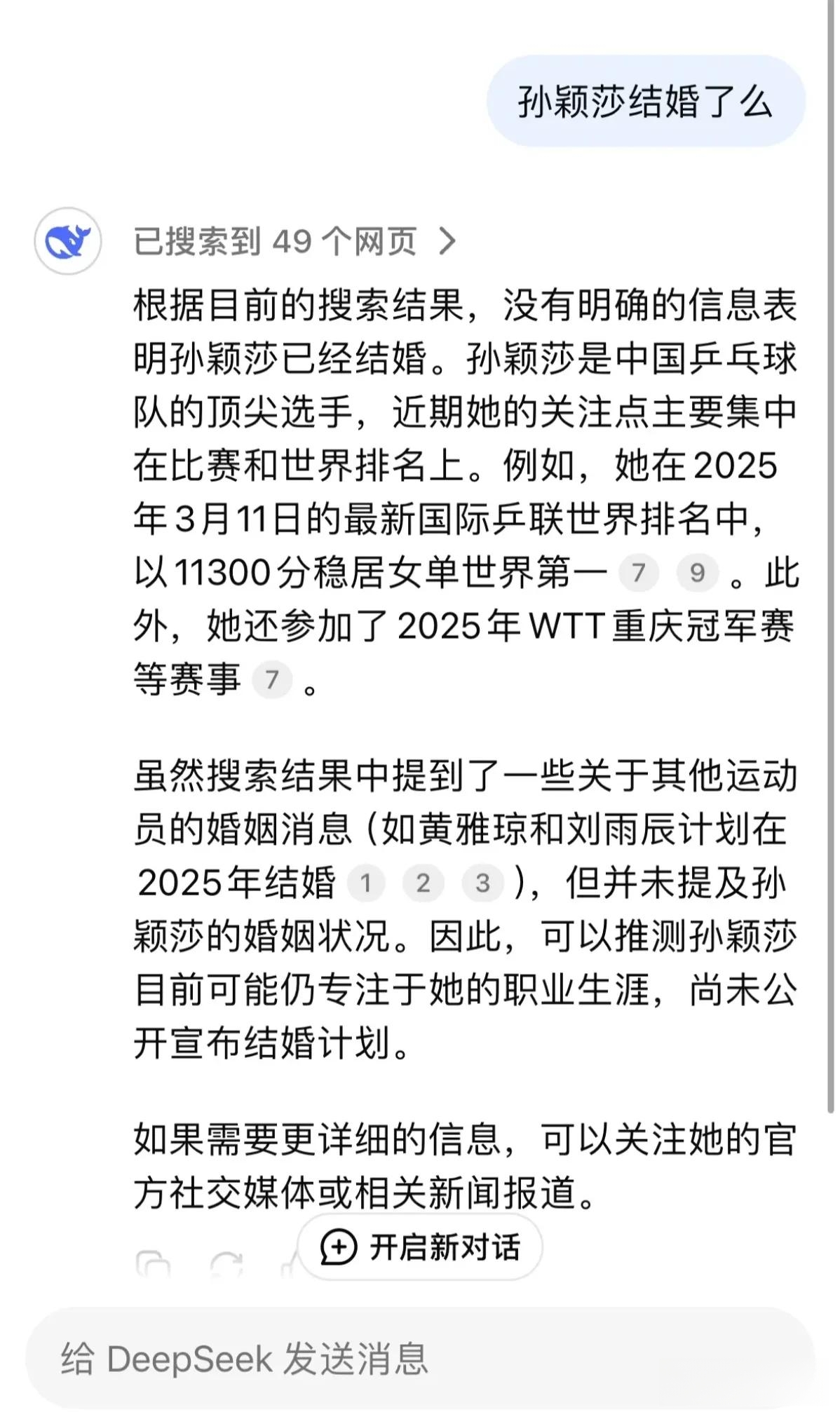 孙颖莎结婚了么

已搜索到 49 个网页 >

根据目前的搜索结果，没有明确的信息表明孙颖莎已经结婚。孙颖莎是中国乒乓球队的顶尖选手，近期她的关注点主要集中在比赛和世界排名上。例如，她在 2025 年 3 月 11 日的最新国际乒联世界排名中，以 11300 分稳居女单世界第一 7 9 。此外，她还参加了 2025 年 WTT 重庆冠军赛等赛事 7 。

虽然搜索结果中提到了一些关于其他运动员的婚姻消息（如黄雅琼和刘雨辰计划在 2025 年结婚 1 2 3 ），但并未提及孙颖莎的婚姻状况。因此，可以推测孙颖莎目前可能仍专注于她的职业生涯，尚未公开宣布结婚计划。

如果需要更详细的信息，可以关注她的官方社交媒体或相关新闻报道。

开启新对话

给 DeepSeek 发送消息